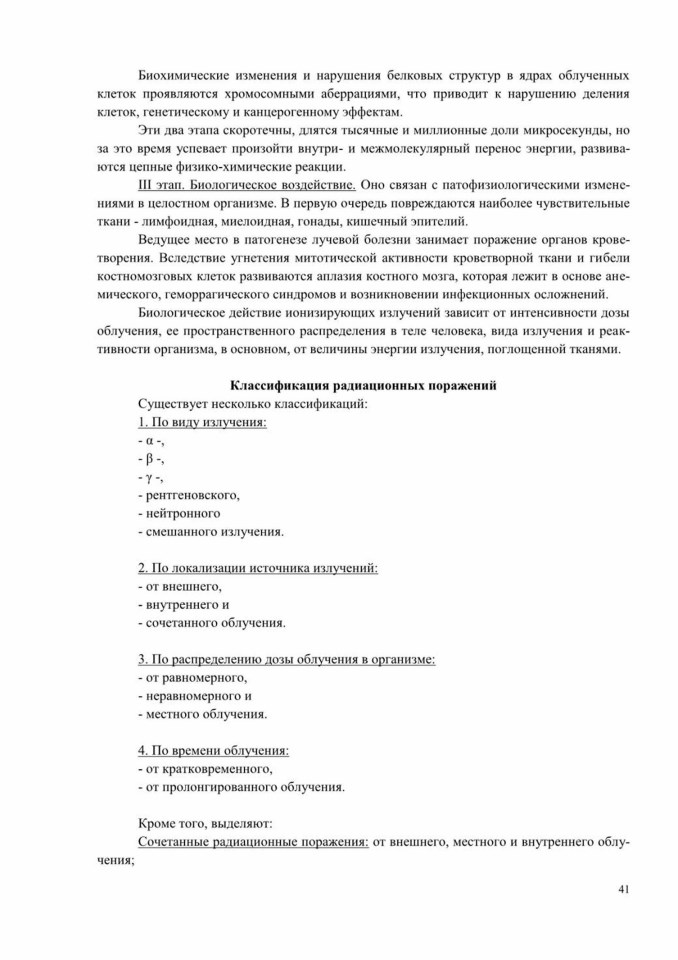 Биохимические изменения и нарушения белковых структур в ядрах облученных клеток проявляются хромосомными аберрациями, что приводит к нарушению деления клеток, генетическому и канцерогенному эффектам.

Эти два этапа скоротечны, длятся тысячные и миллионные доли микросекунды, но за это время успевает произойти внутри- и межмолекулярный перенос энергии, развиваются цепные физико-химические реакции.

III этап. Биологическое воздействие. Оно связан с патофизиологическими изменениями в целостном организме. В первую очередь повреждаются наиболее чувствительные ткани - лимфоидная, миелоидная, гонады, кишечный эпителий.

Ведущее место в патогенезе лучевой болезни занимает поражение органов кроветворения. Вследствие угнетения митотической активности кроветворной ткани и гибели костномозговых клеток развиваются аплазия костного мозга, которая лежит в основе анемического, геморрагического синдромов и возникновении инфекционных осложнений.

Биологическое действие ионизирующих излучений зависит от интенсивности дозы облучения, ее пространственного распределения в теле человека, вида излучения и реактивности организма, в основном, от величины энергии излучения, поглощенной тканями.

Классификация радиационных поражений

Существует несколько классификаций:
1. По виду излучения:
- α -,
- β -,
- γ -,
- рентгеновского,
- нейтронного
- смешанного излучения.

2. По локализации источника излучений:
- от внешнего,
- внутреннего и
- сочетанного облучения.

3. По распределению дозы облучения в организме:
- от равномерного,
- неравномерного и
- местного облучения.

4. По времени облучения:
- от кратковременного,
- от пролонгированного облучения.

Кроме того, выделяют:
Сочетанные радиационные поражения: от внешнего, местного и внутреннего облучения;

41